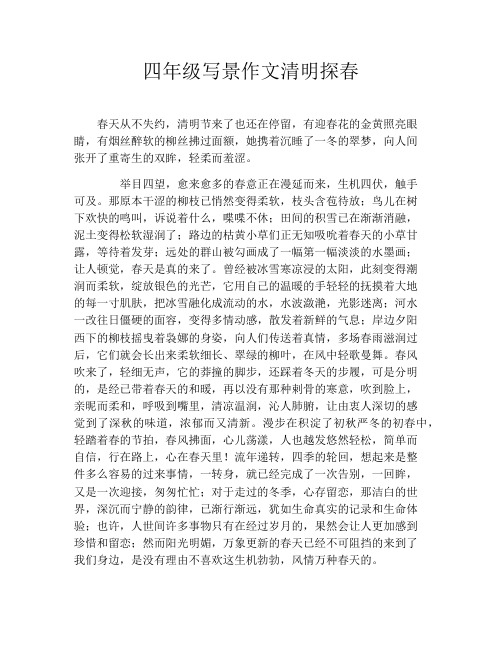 四年级写景作文清明探春

春天从不失约，清明节来了也还在停留，有迎春花的金黄照亮眼睛，有烟丝醉软的柳丝拂过面额，她携着沉睡了一冬的翠梦，向人间张开了重寄生的双眸，轻柔而羞涩。

举目四望，愈来愈多的春意正在漫延而来，生机四伏，触手可及。那原本干涩的柳枝已悄然变得柔软，枝头含苞待放；鸟儿在树下欢快的鸣叫，诉说着什么，喋喋不休；田间的积雪已在渐渐消融，泥土变得松软湿润了；路边的枯黄小草们正无知吸吮着春天的小草甘露，等待着发芽；远处的群山被勾画成了一幅第一幅淡淡的水墨画；让人顿觉，春天是真的来了。曾经被冰雪寒凉浸的太阳，此刻变得潮润而柔软，绽放银色的光芒，它用自己的温暖的手轻轻的抚摸着大地的每一寸肌肤，把冰雪融化成流动的水，水波潋滟，光影迷离；河水一改往日僵硬的面容，变得多情动感，散发着新鲜的气息；岸边夕阳西下的柳枝摇曳着袅娜的身姿，向人们传送着真情，多场春雨滋润过后，它们就会长出来柔软细长、翠绿的柳叶，在风中轻歌曼舞。春风吹来了，轻细无声，它的莽撞的脚步，还踩着冬天的步履，可是分明的，是经已带着春天的和暖，再以没有那种刺骨的寒意，吹到脸上，亲昵而柔和，呼吸到嘴里，清凉温润，沁人肺腑，让由衷人深切的感觉到了深秋的味道，浓郁而又清新。漫步在积淀了初秋严冬的初春中，轻踏着春的节拍，春风拂面，心儿荡漾，人也越发悠然轻松，简单而自信，行在路上，心在春天里！流年递转，四季的轮回，想起来是整件多么容易的过来事情，一转身，就已经完成了一次告别，一回眸，又是一次迎接，匆匆忙忙；对于走过的冬季，心存留恋，那洁白的世界，深沉而宁静的韵律，已渐行渐远，犹如生命真实的记录和生命体验；也许，人世间许多事物只有在经过岁月的，果然会让人更加感到珍惜和留恋；然而阳光明媚，万象更新的春天已经不可阻挡的来到了我们身边，是没有理由不喜欢这生机勃勃，风情万种春天的。